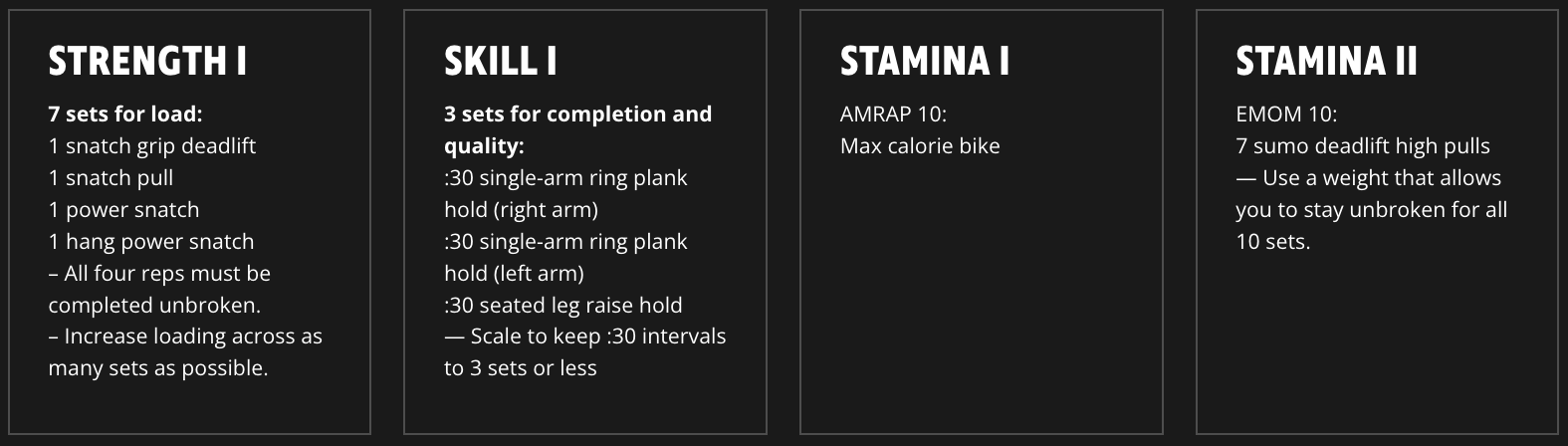 STRENGTH I

7 sets for load:
1 snatch grip deadlift
1 snatch pull
1 power snatch
1 hang power snatch
– All four reps must be completed unbroken.
– Increase loading across as many sets as possible.

SKILL I

3 sets for completion and quality:
:30 single-arm ring plank hold (right arm)
:30 single-arm ring plank hold (left arm)
:30 seated leg raise hold
— Scale to keep :30 intervals to 3 sets or less

STAMINA I

AMRAP 10:
Max calorie bike

STAMINA II

EMOM 10:
7 sumo deadlift high pulls
— Use a weight that allows you to stay unbroken for all 10 sets.